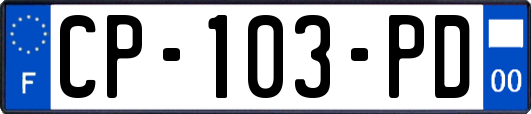 F
CP-103-PD
00